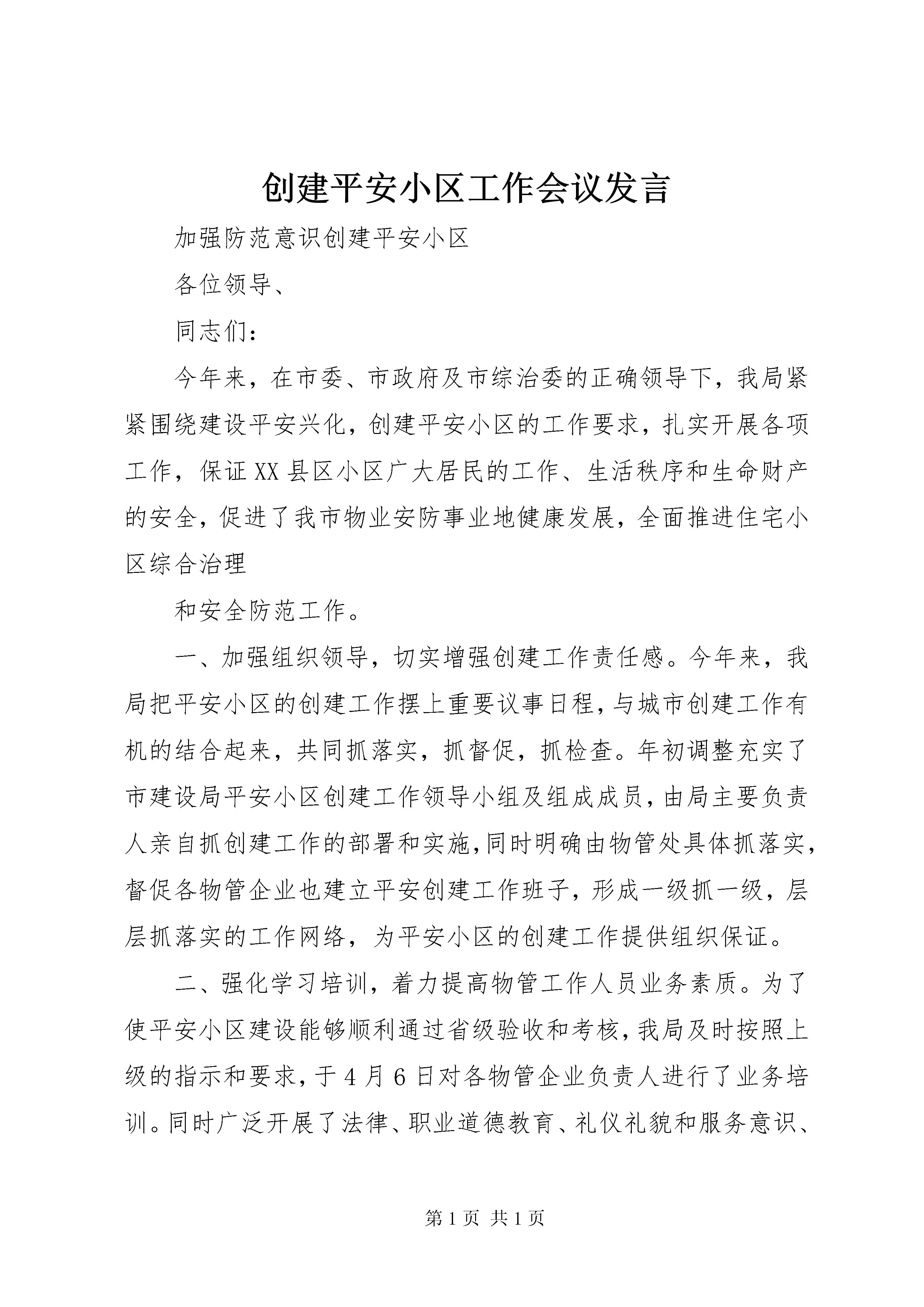 创建平安小区工作会议发言

加强防范意识创建平安小区

各位领导、

同志们：

今年来，在市委、市政府及市综治委的正确领导下，我局紧紧围绕建设平安兴化，创建平安小区的工作要求，扎实开展各项工作，保证XX县区小区广大居民的工作、生活秩序和生命财产的安全，促进了我市物业安防事业地健康发展，全面推进住宅小区综合治理

和安全防范工作。

一、加强组织领导，切实增强创建工作责任感。今年来，我局把平安小区的创建工作摆上重要议事日程，与城市创建工作有机的结合起来，共同抓落实，抓督促，抓检查。年初调整充实了市建设局平安小区创建工作领导小组及组成成员，由局主要负责人亲自抓创建工作的部署和实施，同时明确由物管处具体抓落实，督促各物管企业也建立平安创建工作班子，形成一级抓一级，层层抓落实的工作网络，为平安小区的创建工作提供组织保证。

二、强化学习培训，着力提高物管工作人员业务素质。为了使平安小区建设能够顺利通过省级验收和考核，我局及时按照上级的指示和要求，于4月6日对各物管企业负责人进行了业务培训。同时广泛开展了法律、职业道德教育、礼仪礼貌和服务意识、

第1页 共1页